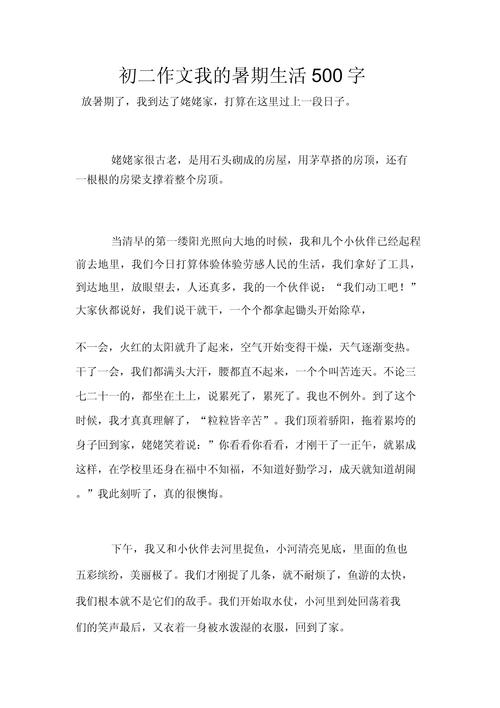 初二作文我的暑期生活500字

放暑期了，我到达了姥姥家，打算在这里过上一段日子。

姥姥家很古老，是用石头砌成的房屋，用茅草搭的房顶，还有一根根的房梁支撑着整个房顶。

当清早的第一缕阳光照向大地的时候，我和几个小伙伴已经起程前去地里，我们今日打算体验体验劳感人民的生活，我们拿好了工具，到达地里，放眼望去，人还真多，我的一个伙伴说：“我们动工吧！”大家伙都说好，我们说干就干，一个个都拿起锄头开始除草，

不一会，火红的太阳就升了起来，空气开始变得干燥，天气逐渐变热。干了一会，我们都满头大汗，腰都直不起来，一个个叫苦连天。不论三七二十一的，都坐在土上，说累死了，累死了。我也不例外。到了这个时候，我才真真理解了，“粒粒皆辛苦”。我们顶着骄阳，拖着累垮的身子回到家，姥姥笑着说：”你看看你看看，才刚干了一正午，就累成这样，在学校里还身在福中不知福，不知道好勤学习，成天就知道胡闹。”我此刻听了，真的很懊悔。

下午，我又和小伙伴去河里捉鱼，小河清亮见底，里面的鱼也五彩缤纷，美丽极了。我们才刚捉了几条，就不耐烦了，鱼游的太快，我们根本就不是它们的敌手。我们开始取水仗，小河里到处回荡着我们的笑声最后，又衣着一身被水泼湿的衣服，回到了家。